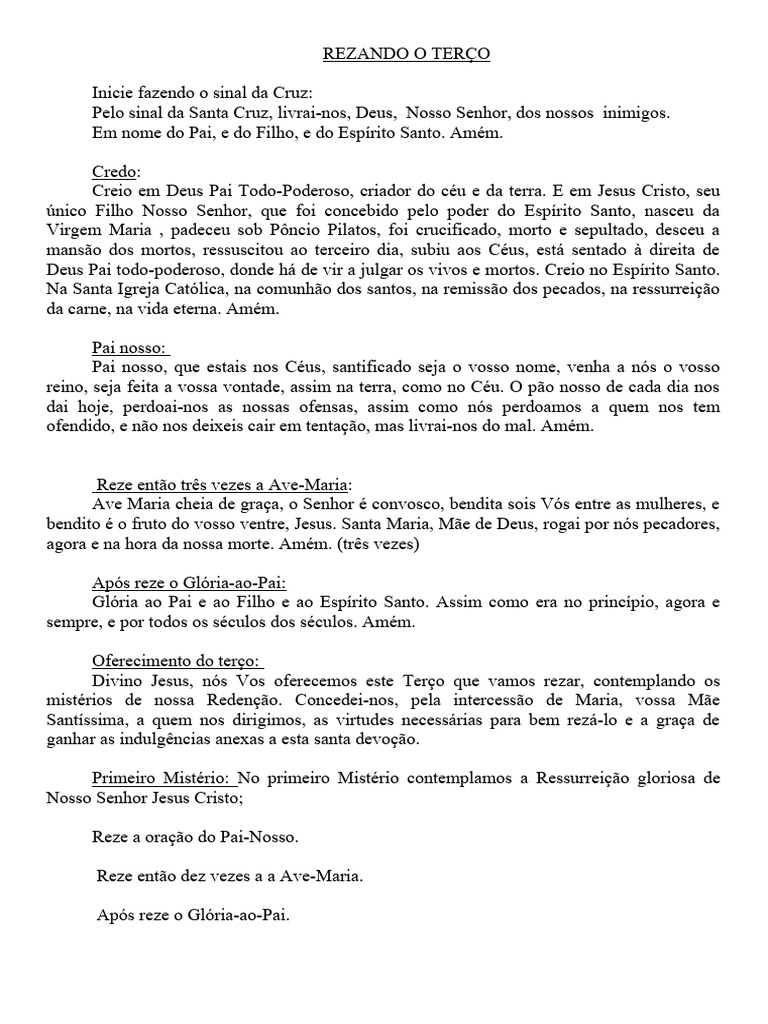 REZANDO O TERÇO

Inicie fazendo o sinal da Cruz:
Pelo sinal da Santa Cruz, livrai-nos, Deus, Nosso Senhor, dos nossos inimigos.
Em nome do Pai, e do Filho, e do Espírito Santo. Amém.

Credo:
Creio em Deus Pai Todo-Poderoso, criador do céu e da terra. E em Jesus Cristo, seu único Filho Nosso Senhor, que foi concebido pelo poder do Espírito Santo, nasceu da Virgem Maria , padeceu sob Pôncio Pilatos, foi crucificado, morto e sepultado, desceu a mansão dos mortos, ressuscitou ao terceiro dia, subiu aos Céus, está sentado à direita de Deus Pai todo-poderoso, donde há de vir a julgar os vivos e mortos. Creio no Espírito Santo. Na Santa Igreja Católica, na comunhão dos santos, na remissão dos pecados, na ressurreição da carne, na vida eterna. Amém.

Pai nosso:
Pai nosso, que estais nos Céus, santificado seja o vosso nome, venha a nós o vosso reino, seja feita a vossa vontade, assim na terra, como no Céu. O pão nosso de cada dia nos dai hoje, perdoai-nos as nossas ofensas, assim como nós perdoamos a quem nos tem ofendido, e não nos deixeis cair em tentação, mas livrai-nos do mal. Amém.

Reze então três vezes a Ave-Maria:
Ave Maria cheia de graça, o Senhor é convosco, bendita sois Vós entre as mulheres, e bendito é o fruto do vosso ventre, Jesus. Santa Maria, Mãe de Deus, rogai por nós pecadores, agora e na hora da nossa morte. Amém. (três vezes)

Após reze o Glória-ao-Pai:
Glória ao Pai e ao Filho e ao Espírito Santo. Assim como era no princípio, agora e sempre, e por todos os séculos dos séculos. Amém.

Oferecimento do terço:
Divino Jesus, nós Vos oferecemos este Terço que vamos rezar, contemplando os mistérios de nossa Redenção. Concedei-nos, pela intercessão de Maria, vossa Mãe Santíssima, a quem nos dirigimos, as virtudes necessárias para bem rezá-lo e a graça de ganhar as indulgências anexas a esta santa devoção.

Primeiro Mistério: No primeiro Mistério contemplamos a Ressurreição gloriosa de Nosso Senhor Jesus Cristo;

Reze a oração do Pai-Nosso.

Reze então dez vezes a a Ave-Maria.

Após reze o Glória-ao-Pai.